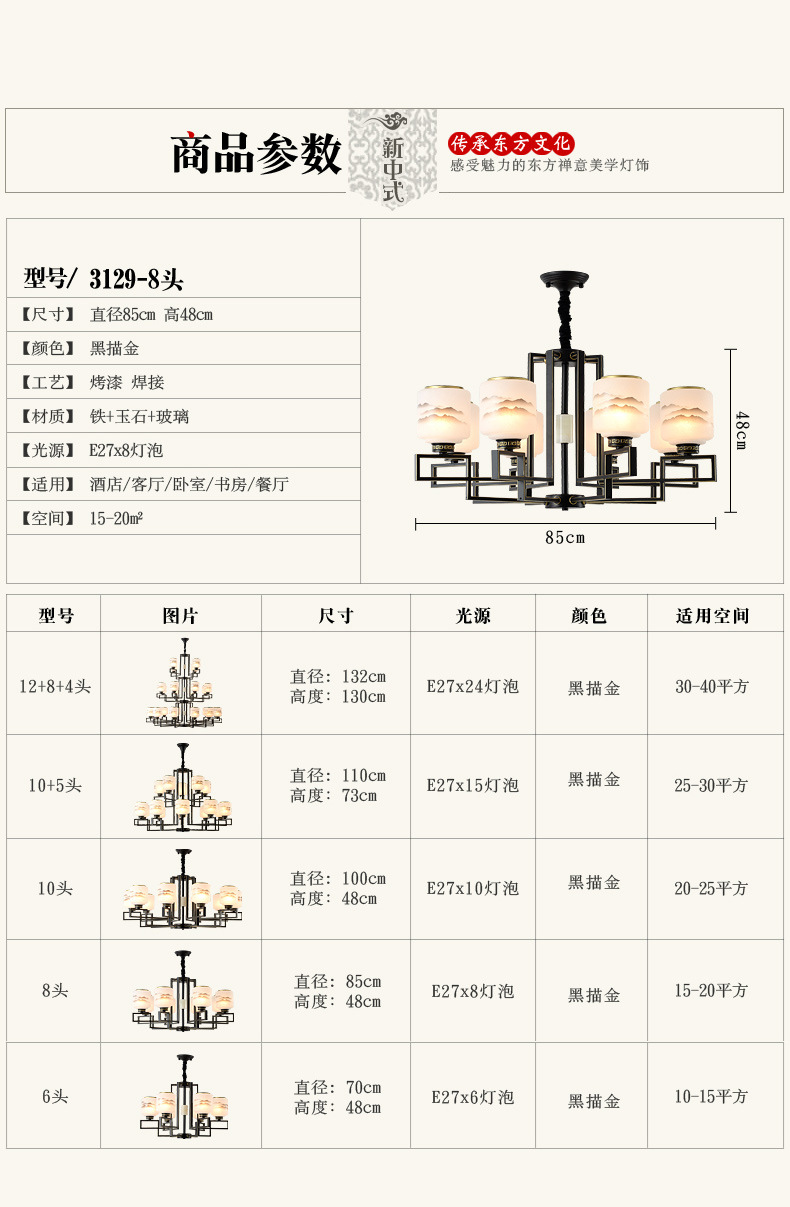 商品参数

新中式

传承东方文化
感受魅力的东方禅意美学灯饰

型号/ 3129-8头
【尺寸】 直径85cm 高48cm
【颜色】 黑描金
【工艺】 烤漆 焊接
【材质】 铁+玉石+玻璃
【光源】 E27x8灯泡
【适用】 酒店/客厅/卧室/书房/餐厅
【空间】 15-20㎡

48cm
85cm

| 型号 | 图片 | 尺寸 | 光源 | 颜色 | 适用空间 |
|---|---|---|---|---|---|
| 12+8+4头 | | 直径: 132cm 高度: 130cm | E27x24灯泡 | 黑描金 | 30-40平方 |
| 10+5头 | | 直径: 110cm 高度: 73cm | E27x15灯泡 | 黑描金 | 25-30平方 |
| 10头 | | 直径: 100cm 高度: 48cm | E27x10灯泡 | 黑描金 | 20-25平方 |
| 8头 | | 直径: 85cm 高度: 48cm | E27x8灯泡 | 黑描金 | 15-20平方 |
| 6头 | | 直径: 70cm 高度: 48cm | E27x6灯泡 | 黑描金 | 10-15平方 |